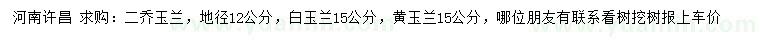 河南许昌 求购：二乔玉兰，地径12公分，白玉兰15公分，黄玉兰15公分，哪位朋友有联系看树挖树报上车价